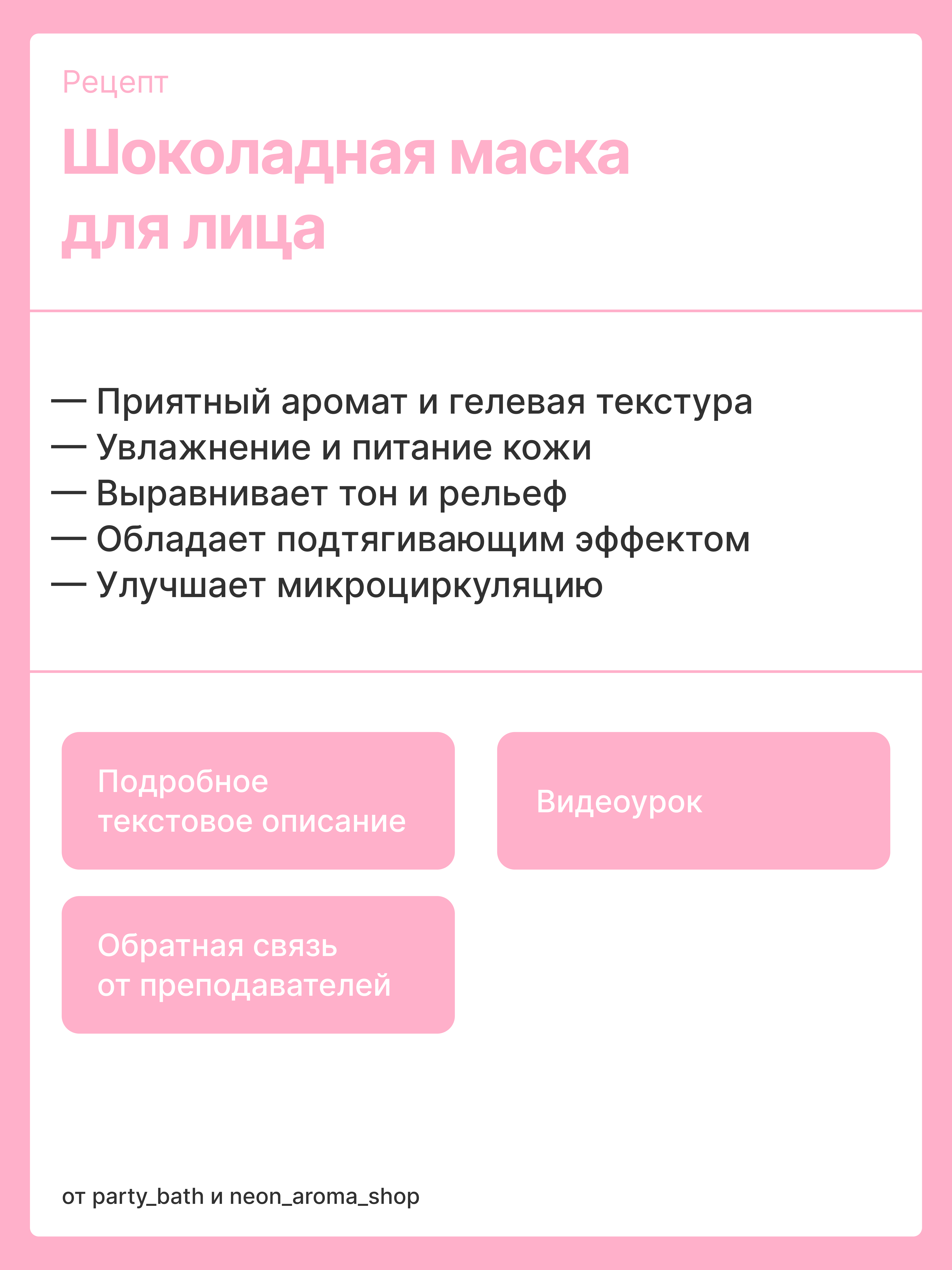 Рецепт

Шоколадная маска для лица

— Приятный аромат и гелевая текстура
— Увлажнение и питание кожи
— Выравнивает тон и рельеф
— Обладает подтягивающим эффектом
— Улучшает микроциркуляцию

Подробное текстовое описание

Видеоурок

Обратная связь от преподавателей

от party_bath и neon_aroma_shop